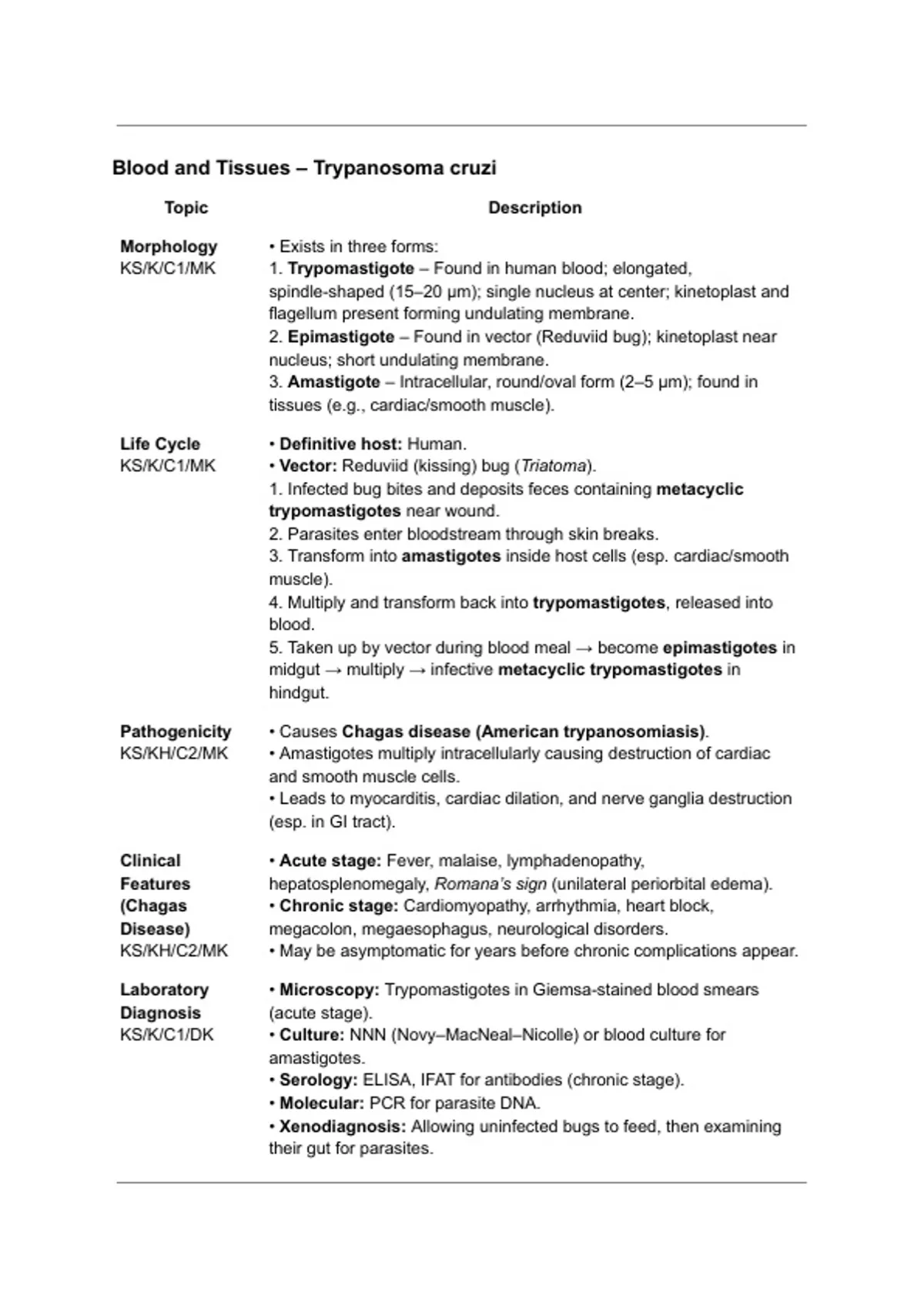 Blood and Tissues – Trypanosoma cruzi

| Topic | Description |
|---|---|
| Morphology KS/K/C1/MK | • Exists in three forms: 1. Trypomastigote – Found in human blood; elongated, spindle-shaped (15–20 µm); single nucleus at center; kinetoplast and flagellum present forming undulating membrane. 2. Epimastigote – Found in vector (Reduviid bug); kinetoplast near nucleus; short undulating membrane. 3. Amastigote – Intracellular, round/oval form (2–5 µm); found in tissues (e.g., cardiac/smooth muscle). |
| Life Cycle KS/K/C1/MK | • Definitive host: Human. • Vector: Reduviid (kissing) bug (Triatoma). 1. Infected bug bites and deposits feces containing metacyclic trypomastigotes near wound. 2. Parasites enter bloodstream through skin breaks. 3. Transform into amastigotes inside host cells (esp. cardiac/smooth muscle). 4. Multiply and transform back into trypomastigotes, released into blood. 5. Taken up by vector during blood meal → become epimastigotes in midgut → multiply → infective metacyclic trypomastigotes in hindgut. |
| Pathogenicity KS/KH/C2/MK | • Causes Chagas disease (American trypanosomiasis). • Amastigotes multiply intracellularly causing destruction of cardiac and smooth muscle cells. • Leads to myocarditis, cardiac dilation, and nerve ganglia destruction (esp. in GI tract). |
| Clinical Features (Chagas Disease) KS/KH/C2/MK | • Acute stage: Fever, malaise, lymphadenopathy, hepatosplenomegaly, Romana's sign (unilateral periorbital edema). • Chronic stage: Cardiomyopathy, arrhythmia, heart block, megacolon, megaesophagus, neurological disorders. • May be asymptomatic for years before chronic complications appear. |
| Laboratory Diagnosis KS/K/C1/DK | • Microscopy: Trypomastigotes in Giemsa-stained blood smears (acute stage). • Culture: NNN (Novy–MacNeal–Nicolle) or blood culture for amastigotes. • Serology: ELISA, IFAT for antibodies (chronic stage). • Molecular: PCR for parasite DNA. • Xenodiagnosis: Allowing uninfected bugs to feed, then examining their gut for parasites. |